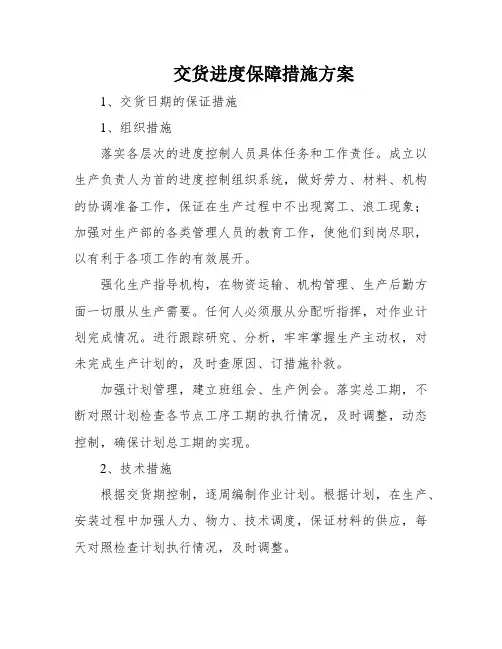 交货进度保障措施方案

1、交货日期的保证措施

1、组织措施

落实各层次的进度控制人员具体任务和工作责任。成立以生产负责人为首的进度控制组织系统，做好劳力、材料、机构的协调准备工作，保证在生产过程中不出现窝工、浪工现象；加强对生产部的各类管理人员的教育工作，使他们到岗尽职，以有利于各项工作的有效展开。

强化生产指导机构，在物资运输、机构管理、生产后勤方面一切服从生产需要。任何人必须服从分配听指挥，对作业计划完成情况。进行跟踪研究、分析，牢牢掌握生产主动权，对未完成生产计划的，及时查原因、订措施补救。

加强计划管理，建立班组会、生产例会。落实总工期，不断对照计划检查各节点工序工期的执行情况，及时调整，动态控制，确保计划总工期的实现。

2、技术措施

根据交货期控制，逐周编制作业计划。根据计划，在生产、安装过程中加强人力、物力、技术调度，保证材料的供应，每天对照检查计划执行情况，及时调整。